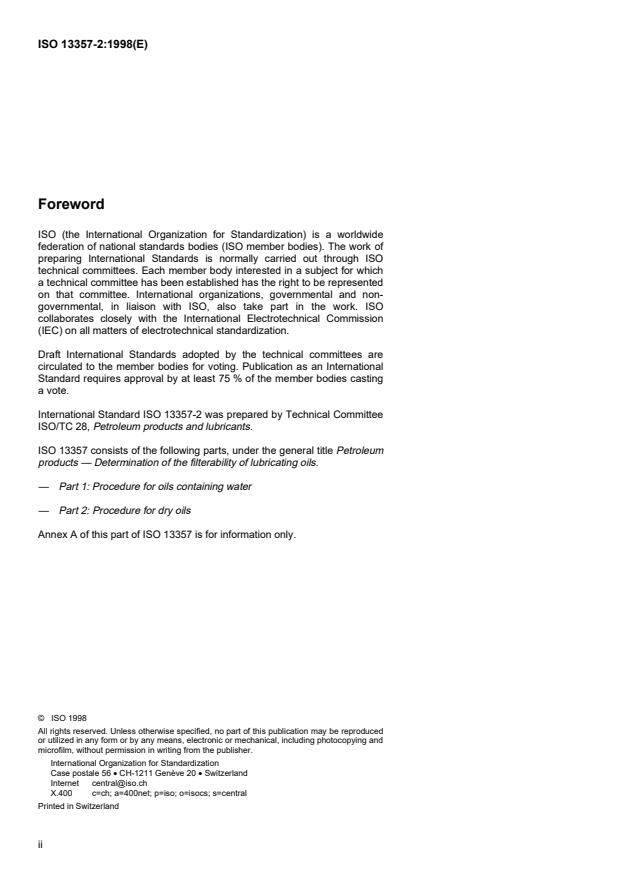 ISO 13357-2:1998(E)

Foreword

ISO (the International Organization for Standardization) is a worldwide federation of national standards bodies (ISO member bodies). The work of preparing International Standards is normally carried out through ISO technical committees. Each member body interested in a subject for which a technical committee has been established has the right to be represented on that committee. International organizations, governmental and non-governmental, in liaison with ISO, also take part in the work. ISO collaborates closely with the International Electrotechnical Commission (IEC) on all matters of electrotechnical standardization.

Draft International Standards adopted by the technical committees are circulated to the member bodies for voting. Publication as an International Standard requires approval by at least 75 % of the member bodies casting a vote.

International Standard ISO 13357-2 was prepared by Technical Committee ISO/TC 28, Petroleum products and lubricants.

ISO 13357 consists of the following parts, under the general title Petroleum products — Determination of the filterability of lubricating oils.

— Part 1: Procedure for oils containing water

— Part 2: Procedure for dry oils

Annex A of this part of ISO 13357 is for information only.

© ISO 1998
All rights reserved. Unless otherwise specified, no part of this publication may be reproduced or utilized in any form or by any means, electronic or mechanical, including photocopying and microfilm, without permission in writing from the publisher.
International Organization for Standardization
Case postale 56 • CH-1211 Genève 20 • Switzerland
Internet central@iso.ch
X.400 c=ch; a=400net; p=iso; o=isocs; s=central
Printed in Switzerland

ii